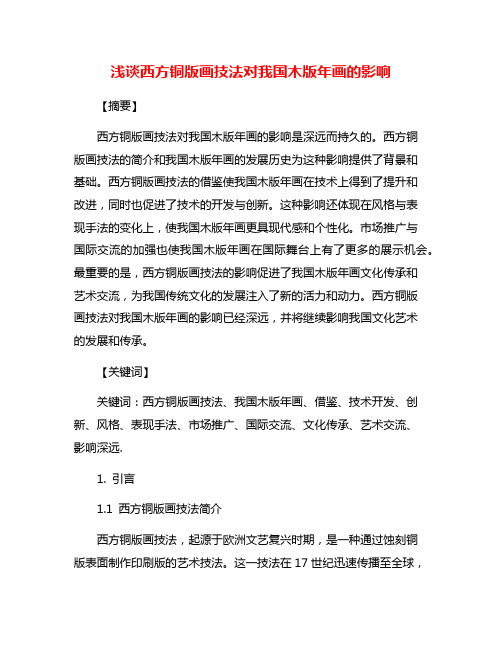 浅谈西方铜版画技法对我国木版年画的影响

【摘要】

西方铜版画技法对我国木版年画的影响是深远而持久的。西方铜版画技法的简介和我国木版年画的发展历史为这种影响提供了背景和基础。西方铜版画技法的借鉴使我国木版年画在技术上得到了提升和改进，同时也促进了技术的开发与创新。这种影响还体现在风格与表现手法的变化上，使我国木版年画更具现代感和个性化。市场推广与国际交流的加强也使我国木版年画在国际舞台上有了更多的展示机会。最重要的是，西方铜版画技法的影响促进了我国木版年画文化传承和艺术交流，为我国传统文化的发展注入了新的活力和动力。西方铜版画技法对我国木版年画的影响已经深远，并将继续影响我国文化艺术的发展和传承。

【关键词】

关键词：西方铜版画技法、我国木版年画、借鉴、技术开发、创新、风格、表现手法、市场推广、国际交流、文化传承、艺术交流、影响深远.

1. 引言

1.1 西方铜版画技法简介

西方铜版画技法，起源于欧洲文艺复兴时期，是一种通过蚀刻铜版表面制作印刷版的艺术技法。这一技法在 17 世纪迅速传播至全球，